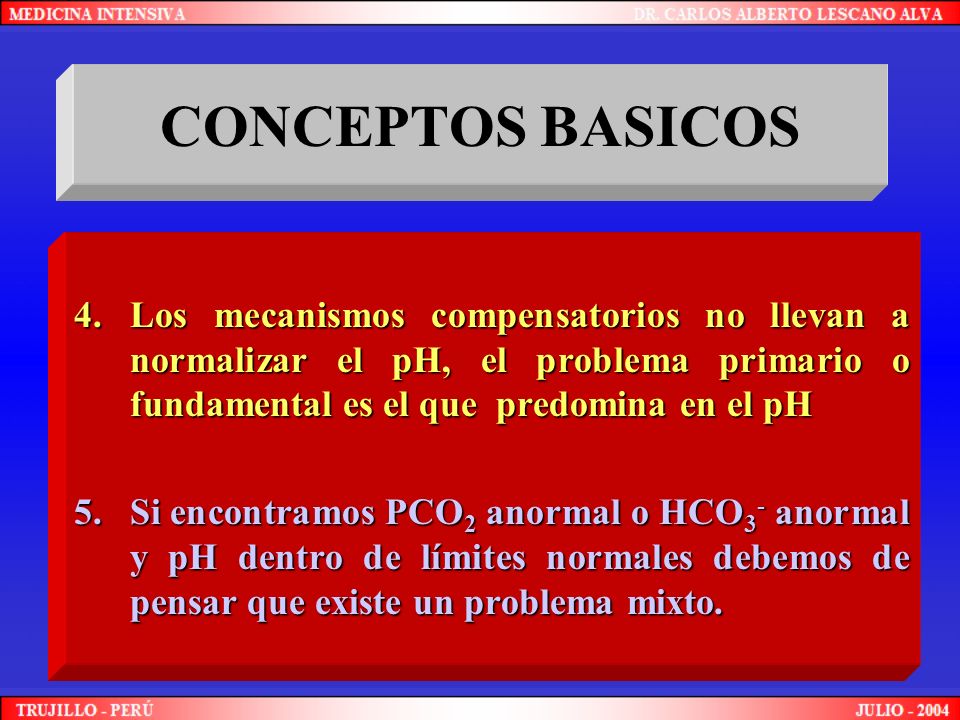 MEDICINA INTENSIVA

DR. CARLOS ALBERTO LESCANO ALVA

CONCEPTOS BASICOS

4. Los mecanismos compensatorios no llevan a normalizar el pH, el problema primario o fundamental es el que predomina en el pH

5. Si encontramos $PCO_2$ anormal o $HCO_3^-$ anormal y pH dentro de límites normales debemos de pensar que existe un problema mixto.

TRUJILLO - PERÚ

JULIO - 2004